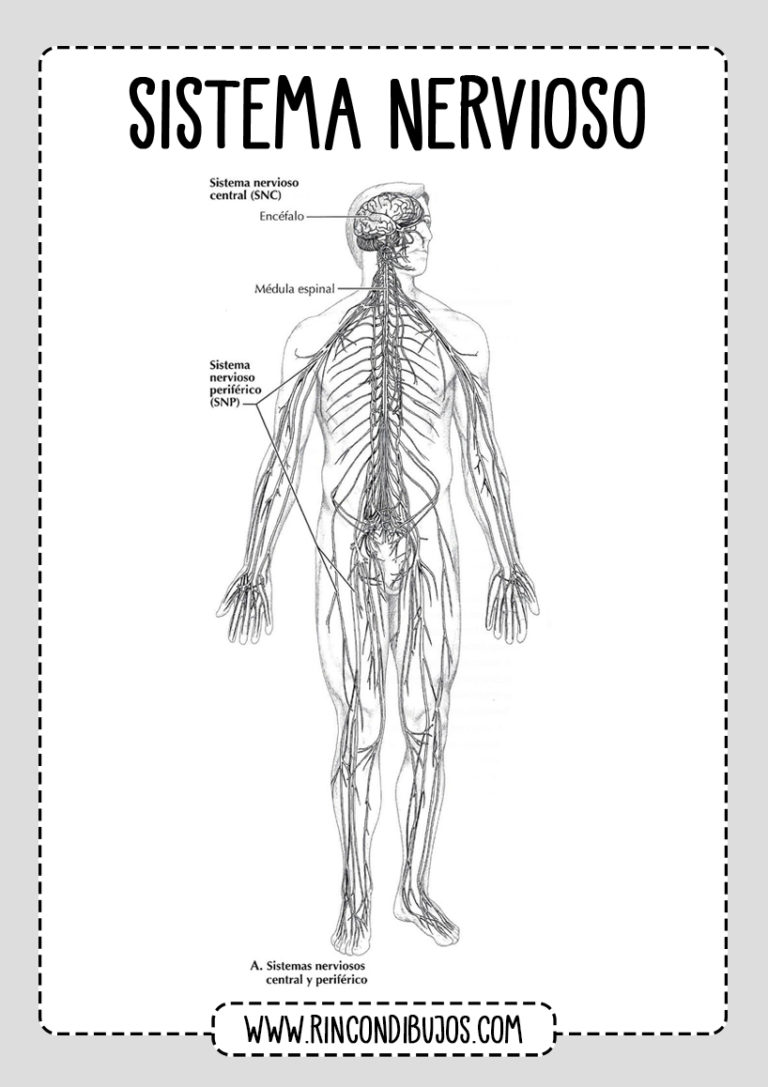 SISTEMA NERVIOSO

Sistema nervioso central (SNC)

Encéfalo

Médula espinal

Sistema nervioso periférico (SNP)

A. Sistemas nerviosos central y periférico

WWW.RINCONDIBUJOS.COM